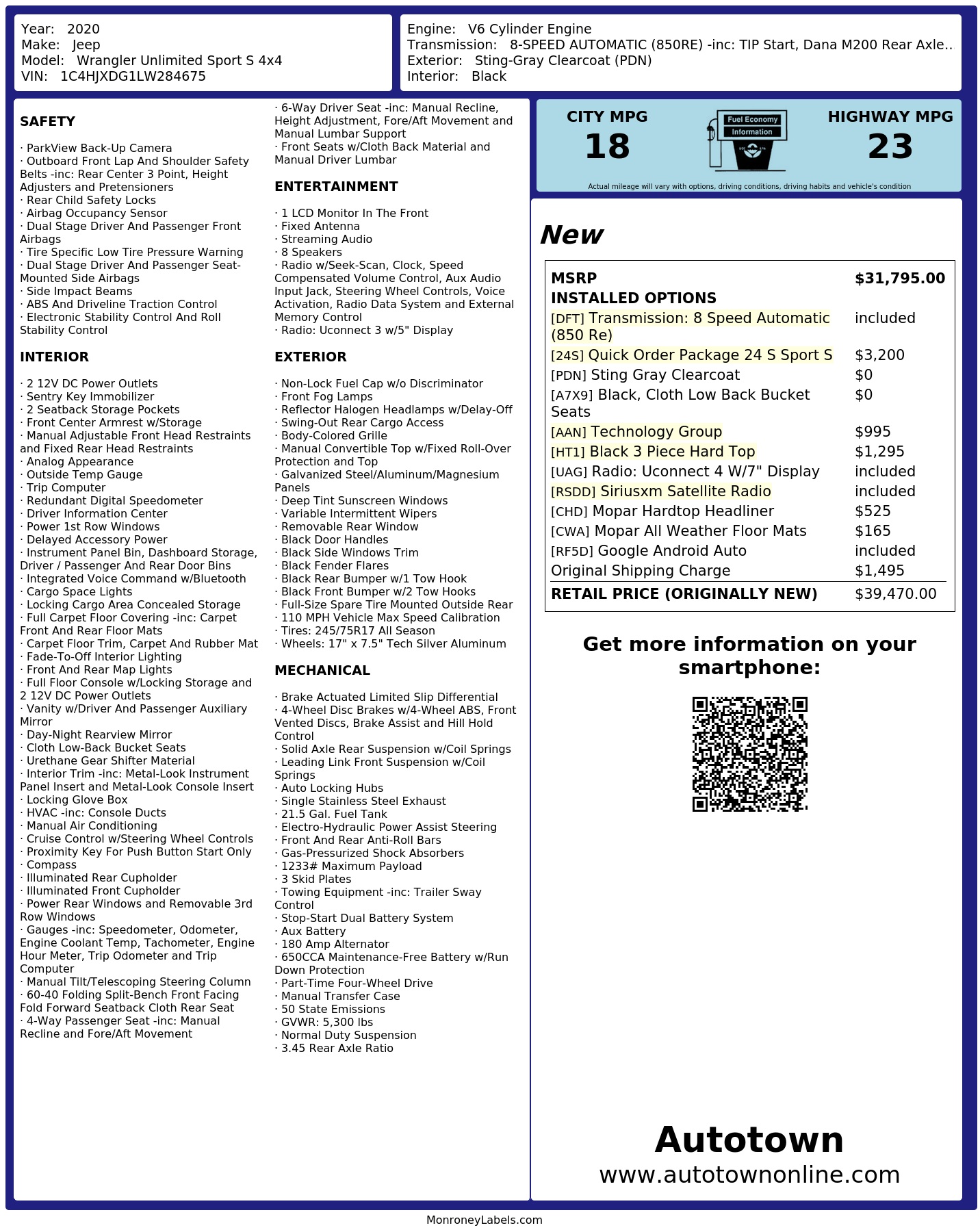 Year: 2020
Make: Jeep
Model: Wrangler Unlimited Sport S 4x4
VIN: 1C4HJXDG1LW284675

Engine: V6 Cylinder Engine
Transmission: 8-SPEED AUTOMATIC (850RE) -inc: TIP Start, Dana M200 Rear Axle..
Exterior: Sting-Gray Clearcoat (PDN)
Interior: Black

SAFETY

· ParkView Back-Up Camera
· Outboard Front Lap And Shoulder Safety Belts -inc: Rear Center 3 Point, Height Adjusters and Pretensioners
· Rear Child Safety Locks
· Airbag Occupancy Sensor
· Dual Stage Driver And Passenger Front Airbags
· Tire Specific Low Tire Pressure Warning
· Dual Stage Driver And Passenger Seat-Mounted Side Airbags
· Side Impact Beams
· ABS And Driveline Traction Control
· Electronic Stability Control And Roll Stability Control

INTERIOR

· 2 12V DC Power Outlets
· Sentry Key Immobilizer
· 2 Seatback Storage Pockets
· Front Center Armrest w/Storage
· Manual Adjustable Front Head Restraints and Fixed Rear Head Restraints
· Analog Appearance
· Outside Temp Gauge
· Trip Computer
· Redundant Digital Speedometer
· Driver Information Center
· Power 1st Row Windows
· Delayed Accessory Power
· Instrument Panel Bin, Dashboard Storage, Driver / Passenger And Rear Door Bins
· Integrated Voice Command w/Bluetooth
· Cargo Space Lights
· Locking Cargo Area Concealed Storage
· Full Carpet Floor Covering -inc: Carpet Front And Rear Floor Mats
· Carpet Floor Trim, Carpet And Rubber Mat
· Fade-To-Off Interior Lighting
· Front And Rear Map Lights
· Full Floor Console w/Locking Storage and 2 12V DC Power Outlets
· Vanity w/Driver And Passenger Auxiliary Mirror
· Day-Night Rearview Mirror
· Cloth Low-Back Bucket Seats
· Urethane Gear Shifter Material
· Interior Trim -inc: Metal-Look Instrument Panel Insert and Metal-Look Console Insert
· Locking Glove Box
· HVAC -inc: Console Ducts
· Manual Air Conditioning
· Cruise Control w/Steering Wheel Controls
· Proximity Key For Push Button Start Only
· Compass
· Illuminated Rear Cupholder
· Illuminated Front Cupholder
· Power Rear Windows and Removable 3rd Row Windows
· Gauges -inc: Speedometer, Odometer, Engine Coolant Temp, Tachometer, Engine Hour Meter, Trip Odometer and Trip Computer
· Manual Tilt/Telescoping Steering Column
· 60-40 Folding Split-Bench Front Facing Fold Forward Seatback Cloth Rear Seat
· 4-Way Passenger Seat -inc: Manual Recline and Fore/Aft Movement
· 6-Way Driver Seat -inc: Manual Recline, Height Adjustment, Fore/Aft Movement and Manual Lumbar Support
· Front Seats w/Cloth Back Material and Manual Driver Lumbar

ENTERTAINMENT

· 1 LCD Monitor In The Front
· Fixed Antenna
· Streaming Audio
· 8 Speakers
· Radio w/Seek-Scan, Clock, Speed Compensated Volume Control, Aux Audio Input Jack, Steering Wheel Controls, Voice Activation, Radio Data System and External Memory Control
· Radio: Uconnect 3 w/5" Display

EXTERIOR

· Non-Lock Fuel Cap w/o Discriminator
· Front Fog Lamps
· Reflector Halogen Headlamps w/Delay-Off
· Swing-Out Rear Cargo Access
· Body-Colored Grille
· Manual Convertible Top w/Fixed Roll-Over Protection and Top
· Galvanized Steel/Aluminum/Magnesium Panels
· Deep Tint Sunscreen Windows
· Variable Intermittent Wipers
· Removable Rear Window
· Black Door Handles
· Black Side Windows Trim
· Black Fender Flares
· Black Rear Bumper w/1 Tow Hook
· Black Front Bumper w/2 Tow Hooks
· Full-Size Spare Tire Mounted Outside Rear
· 110 MPH Vehicle Max Speed Calibration
· Tires: 245/75R17 All Season
· Wheels: 17" x 7.5" Tech Silver Aluminum

MECHANICAL

· Brake Actuated Limited Slip Differential
· 4-Wheel Disc Brakes w/4-Wheel ABS, Front Vented Discs, Brake Assist and Hill Hold Control
· Solid Axle Rear Suspension w/Coil Springs
· Leading Link Front Suspension w/Coil Springs
· Auto Locking Hubs
· Single Stainless Steel Exhaust
· 21.5 Gal. Fuel Tank
· Electro-Hydraulic Power Assist Steering
· Front And Rear Anti-Roll Bars
· Gas-Pressurized Shock Absorbers
· 1233# Maximum Payload
· 3 Skid Plates
· Towing Equipment -inc: Trailer Sway Control
· Stop-Start Dual Battery System
· Aux Battery
· 180 Amp Alternator
· 650CCA Maintenance-Free Battery w/Run Down Protection
· Part-Time Four-Wheel Drive
· Manual Transfer Case
· 50 State Emissions
· GVWR: 5,300 lbs
· Normal Duty Suspension
· 3.45 Rear Axle Ratio

CITY MPG
18
Fuel Economy Information
HIGHWAY MPG
23
Actual mileage will vary with options, driving conditions, driving habits and vehicle's condition

New

| MSRP | $31,795.00 |
|---|---|
| INSTALLED OPTIONS | |
| [DFT] Transmission: 8 Speed Automatic (850 Re) | included |
| [24S] Quick Order Package 24 S Sport S | $3,200 |
| [PDN] Sting Gray Clearcoat | $0 |
| [A7X9] Black, Cloth Low Back Bucket Seats | $0 |
| [AAN] Technology Group | $995 |
| [HT1] Black 3 Piece Hard Top | $1,295 |
| [UAG] Radio: Uconnect 4 W/7" Display | included |
| [RSDD] Siriusxm Satellite Radio | included |
| [CHD] Mopar Hardtop Headliner | $525 |
| [CWA] Mopar All Weather Floor Mats | $165 |
| [RF5D] Google Android Auto | included |
| Original Shipping Charge | $1,495 |
| RETAIL PRICE (ORIGINALLY NEW) | $39,470.00 |

Get more information on your smartphone:

Autotown
www.autotownonline.com

MonroneyLabels.com